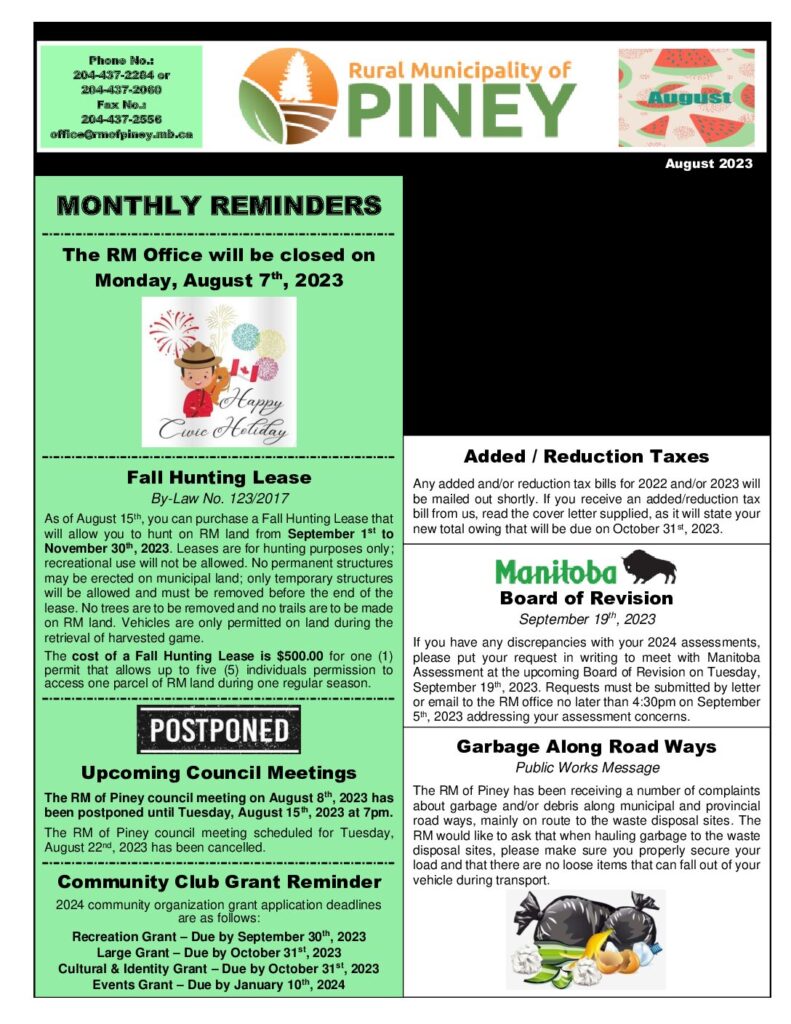 Phone No.:
204-437-2284 or
204-437-2060
Fax No.:
204-437-2556
office@rmofpiney.mb.ca

Rural Municipality of
PINEY

August

August 2023

MONTHLY REMINDERS

The RM Office will be closed on Monday, August 7$^{th}$, 2023

Happy Civic Holiday

Fall Hunting Lease

By-Law No. 123/2017

As of August 15$^{th}$, you can purchase a Fall Hunting Lease that will allow you to hunt on RM land from September 1$^{st}$ to November 30$^{th}$, 2023. Leases are for hunting purposes only; recreational use will not be allowed. No permanent structures may be erected on municipal land; only temporary structures will be allowed and must be removed before the end of the lease. No trees are to be removed and no trails are to be made on RM land. Vehicles are only permitted on land during the retrieval of harvested game.

The cost of a Fall Hunting Lease is $500.00 for one (1) permit that allows up to five (5) individuals permission to access one parcel of RM land during one regular season.

POSTPONED

Upcoming Council Meetings

The RM of Piney council meeting on August 8$^{th}$, 2023 has been postponed until Tuesday, August 15$^{th}$, 2023 at 7pm.

The RM of Piney council meeting scheduled for Tuesday, August 22$^{nd}$, 2023 has been cancelled.

Community Club Grant Reminder

2024 community organization grant application deadlines are as follows:

Recreation Grant – Due by September 30$^{th}$, 2023
Large Grant – Due by October 31$^{st}$, 2023
Cultural & Identity Grant – Due by October 31$^{st}$, 2023
Events Grant – Due by January 10$^{th}$, 2024

Added / Reduction Taxes

Any added and/or reduction tax bills for 2022 and/or 2023 will be mailed out shortly. If you receive an added/reduction tax bill from us, read the cover letter supplied, as it will state your new total owing that will be due on October 31$^{st}$, 2023.

Manitoba

Board of Revision

September 19$^{th}$, 2023

If you have any discrepancies with your 2024 assessments, please put your request in writing to meet with Manitoba Assessment at the upcoming Board of Revision on Tuesday, September 19$^{th}$, 2023. Requests must be submitted by letter or email to the RM office no later than 4:30pm on September 5$^{th}$, 2023 addressing your assessment concerns.

Garbage Along Road Ways

Public Works Message

The RM of Piney has been receiving a number of complaints about garbage and/or debris along municipal and provincial road ways, mainly on route to the waste disposal sites. The RM would like to ask that when hauling garbage to the waste disposal sites, please make sure you properly secure your load and that there are no loose items that can fall out of your vehicle during transport.